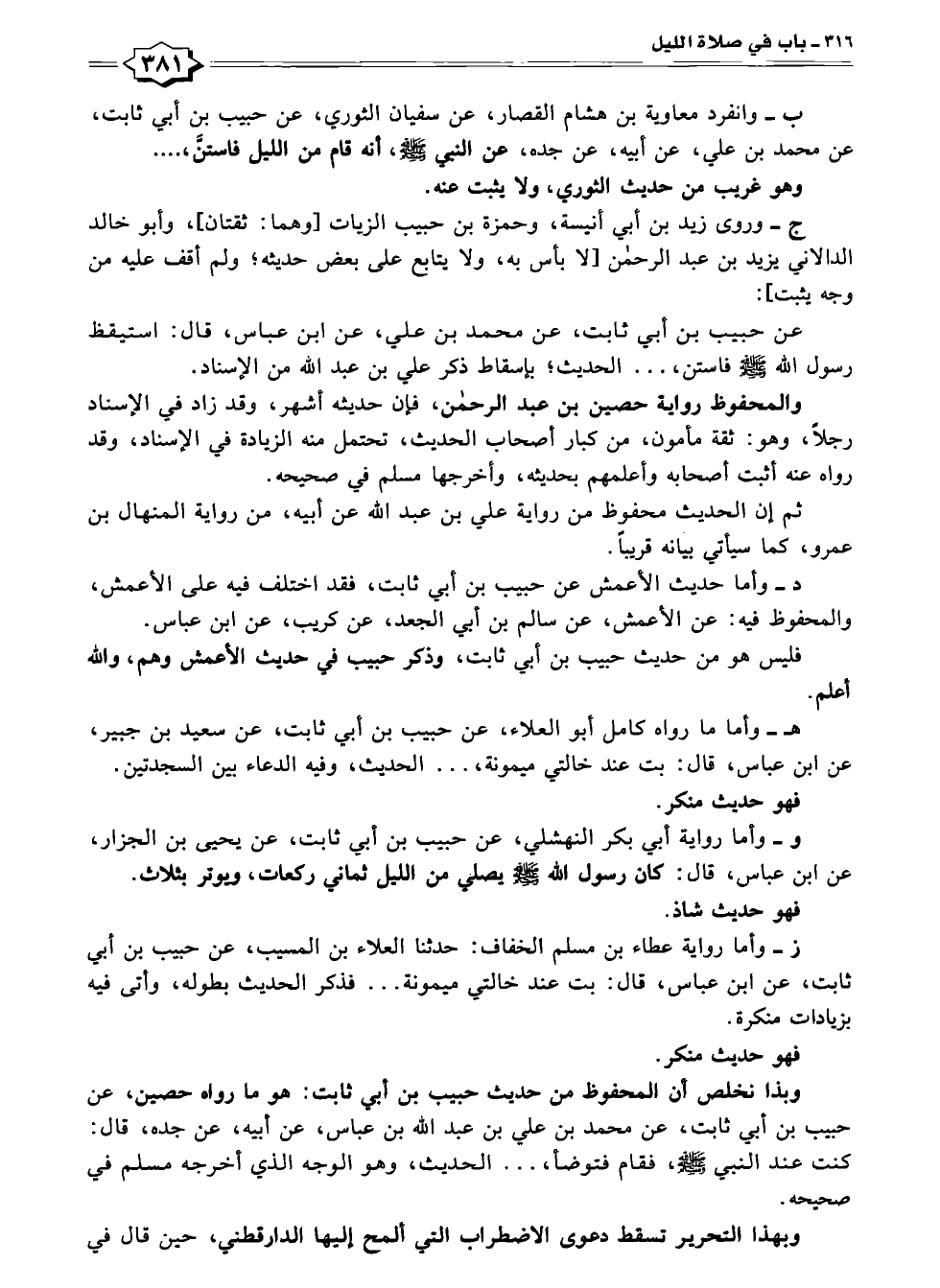 ٣١٦ ـ باب في صلاة الليل

٣٨١

ب ـ وانفرد معاوية بن هشام القصار، عن سفيان الثوري، عن حبيب بن أبي ثابت، عن محمد بن علي، عن أبيه، عن جده، عن النبي ﷺ، أنه قام من الليل فاستنَّ،....

وهو غريب من حديث الثوري، ولا يثبت عنه.

ج ـ وروى زيد بن أبي أنيسة، وحمزة بن حبيب الزيات [وهما: ثقتان]، وأبو خالد الدالاني يزيد بن عبد الرحمٰن [لا بأس به، ولا يتابع على بعض حديثه؛ ولم أقف عليه من وجه يثبت]:

عن حبيب بن أبي ثابت، عن محمد بن علي، عن ابن عباس، قال: استيقظ رسول الله ﷺ فاستن،... الحديث؛ بإسقاط ذكر علي بن عبد الله من الإسناد.

والمحفوظ رواية حصين بن عبد الرحمٰن، فإن حديثه أشهر، وقد زاد في الإسناد رجلاً، وهو: ثقة مأمون، من كبار أصحاب الحديث، تحتمل منه الزيادة في الإسناد، وقد رواه عنه أثبت أصحابه وأعلمهم بحديثه، وأخرجها مسلم في صحيحه.

ثم إن الحديث محفوظ من رواية علي بن عبد الله عن أبيه، من رواية المنهال بن عمرو، كما سيأتي بيانه قريباً.

د ـ وأما حديث الأعمش عن حبيب بن أبي ثابت، فقد اختلف فيه على الأعمش، والمحفوظ فيه: عن الأعمش، عن سالم بن أبي الجعد، عن كريب، عن ابن عباس.

فليس هو من حديث حبيب بن أبي ثابت، وذكر حبيب في حديث الأعمش وهم، والله أعلم.

هـ ـ وأما ما رواه كامل أبو العلاء، عن حبيب بن أبي ثابت، عن سعيد بن جبير، عن ابن عباس، قال: بت عند خالتي ميمونة،... الحديث، وفيه الدعاء بين السجدتين.

فهو حديث منكر.

و ـ وأما رواية أبي بكر النهشلي، عن حبيب بن أبي ثابت، عن يحيى بن الجزار، عن ابن عباس، قال: كان رسول الله ﷺ يصلي من الليل ثماني ركعات، ويوتر بثلاث.

فهو حديث شاذ.

ز ـ وأما رواية عطاء بن مسلم الخفاف: حدثنا العلاء بن المسيب، عن حبيب بن أبي ثابت، عن ابن عباس، قال: بت عند خالتي ميمونة... فذكر الحديث بطوله، وأتى فيه بزيادات منكرة.

فهو حديث منكر.

وبذا نخلص أن المحفوظ من حديث حبيب بن أبي ثابت: هو ما رواه حصين، عن حبيب بن أبي ثابت، عن محمد بن علي بن عبد الله بن عباس، عن أبيه، عن جده، قال: كنت عند النبي ﷺ، فقام فتوضأ،... الحديث، وهو الوجه الذي أخرجه مسلم في صحيحه.

وبهذا التحرير تسقط دعوى الاضطراب التي ألمح إليها الدارقطني، حين قال في